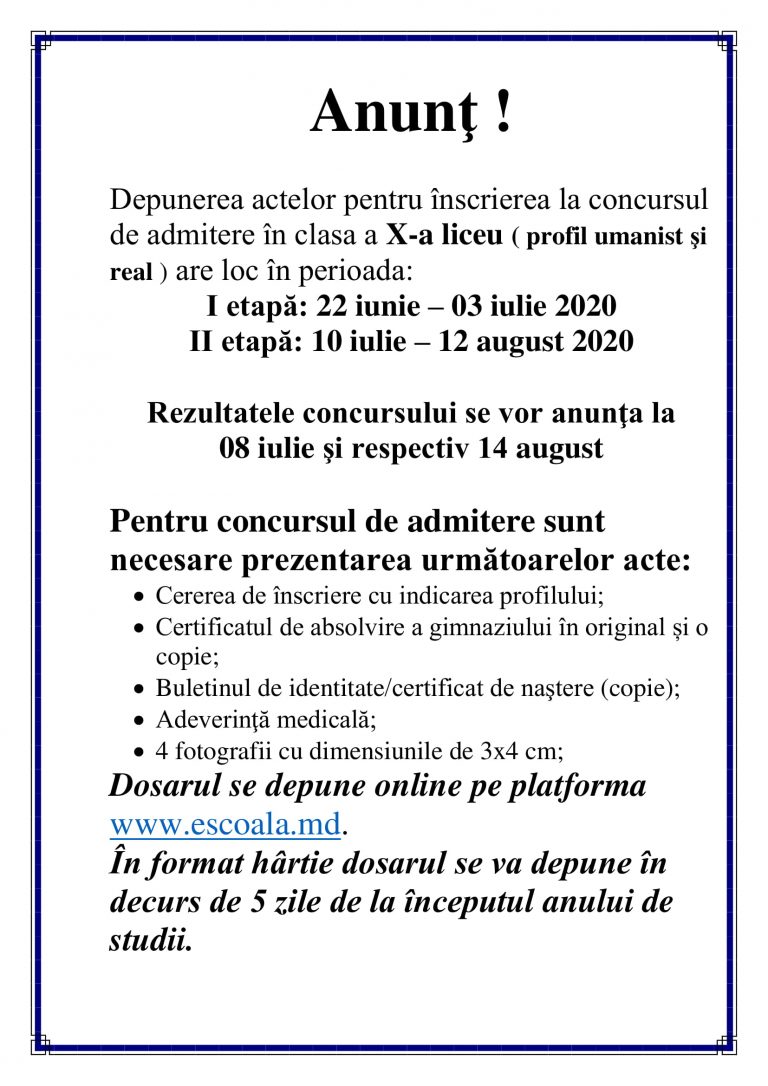 Anunţ !

Depunerea actelor pentru înscrierea la concursul de admitere în clasa a X-a liceu ( profil umanist şi real ) are loc în perioada:

I etapă: 22 iunie – 03 iulie 2020
II etapă: 10 iulie – 12 august 2020

Rezultatele concursului se vor anunţa la 08 iulie şi respectiv 14 august

Pentru concursul de admitere sunt necesare prezentarea următoarelor acte:

• Cererea de înscriere cu indicarea profilului;
• Certificatul de absolvire a gimnaziului în original şi o copie;
• Buletinul de identitate/certificat de naştere (copie);
• Adeverinţă medicală;
• 4 fotografii cu dimensiunile de 3x4 cm;

Dosarul se depune online pe platforma www.escoala.md.
În format hârtie dosarul se va depune în decurs de 5 zile de la începutul anului de studii.